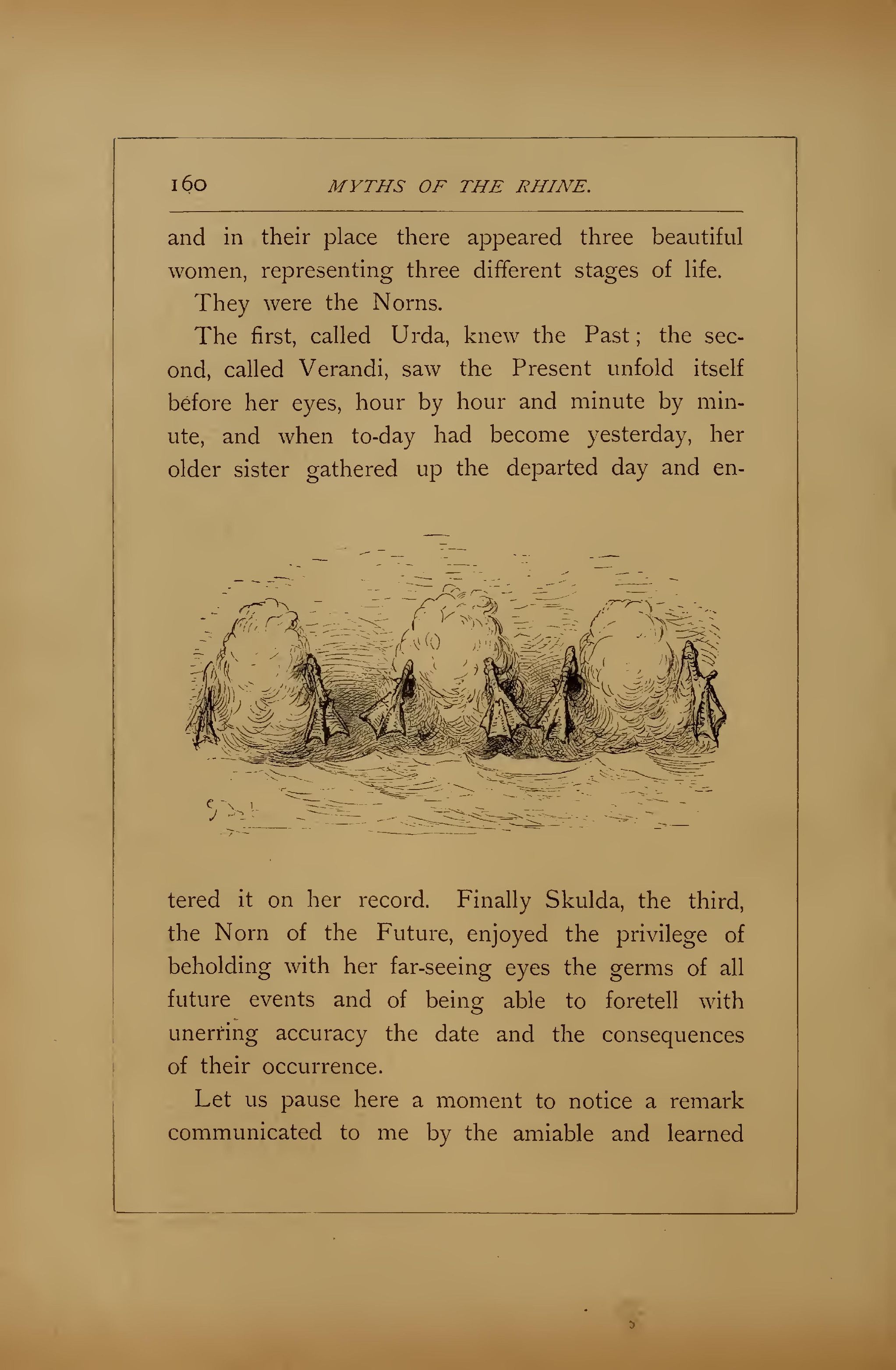 160 MYTHS OF THE RHINE.

and in their place there appeared three beautiful women, representing three different stages of life.

They were the Norns.

The first, called Urda, knew the Past; the second, called Verandi, saw the Present unfold itself before her eyes, hour by hour and minute by minute, and when to-day had become yesterday, her older sister gathered up the departed day and entered it on her record. Finally Skulda, the third, the Norn of the Future, enjoyed the privilege of beholding with her far-seeing eyes the germs of all future events and of being able to foretell with unerring accuracy the date and the consequences of their occurrence.

Let us pause here a moment to notice a remark communicated to me by the amiable and learned